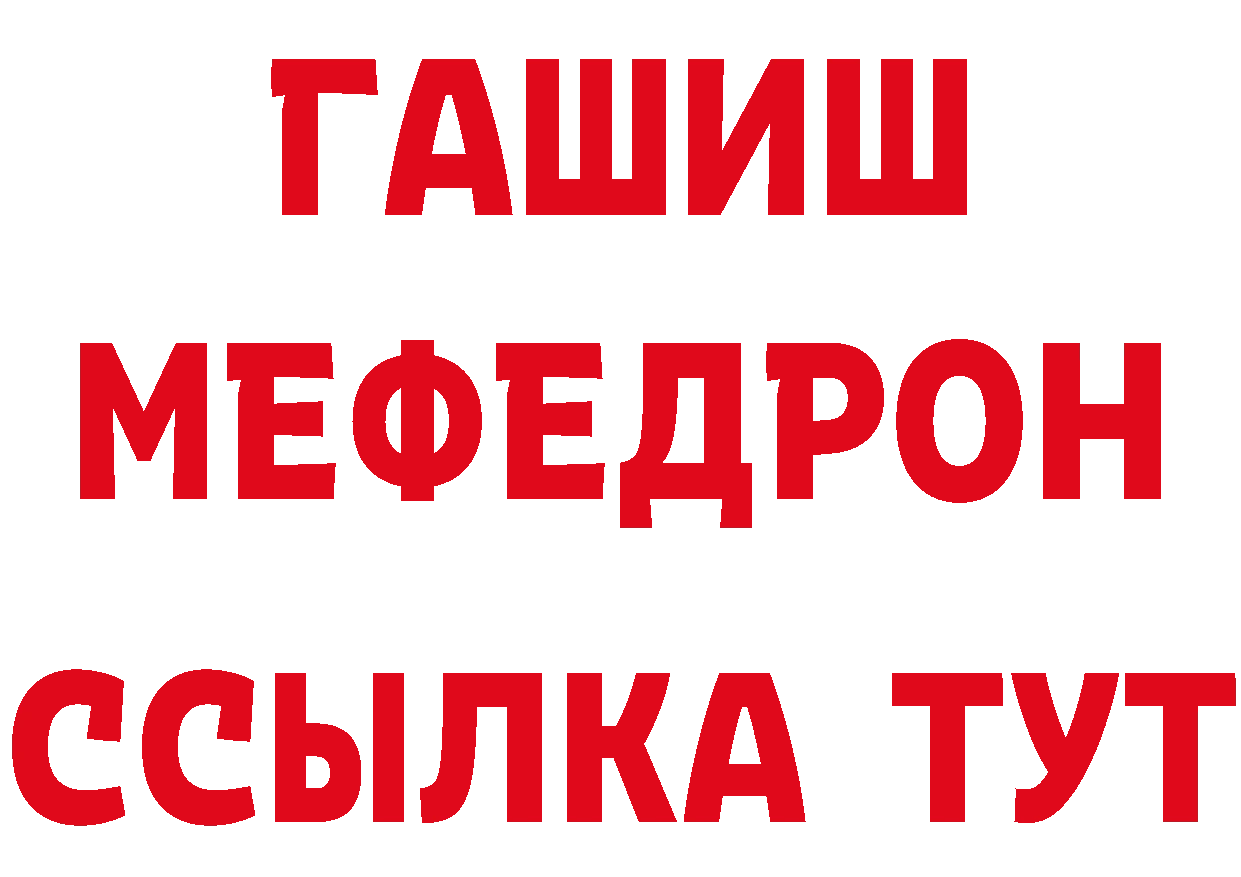 ГАШИШ
МЕФЕДРОН
ССЫЛКА ТУТ